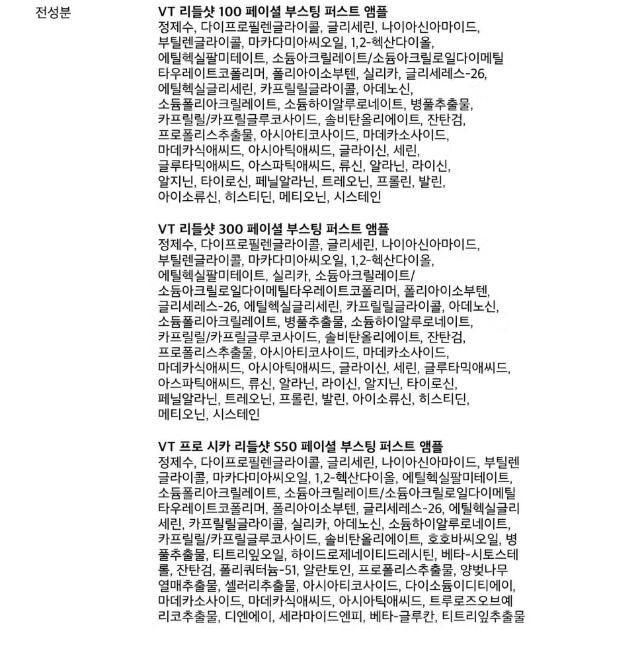 전성분

VT 리들샷 100 페이셜 부스팅 퍼스트 앰플
정제수, 다이프로필렌글라이콜, 글리세린, 나이아신아마이드, 부틸렌글라이콜, 마카다미아씨오일, 1,2-헥산다이올, 에틸헥실팔미테이트, 소듐아크릴레이트/소듐아크릴로일다이메틸타우레이트코폴리머, 폴리아이소부텐, 실리카, 글리세레스-26, 에틸헥실글리세린, 카프릴릴글라이콜, 아데노신, 소듐폴리아크릴레이트, 소듐하이알루로네이트, 병풀추출물, 카프릴릴/카프릴글루코사이드, 솔비탄올리에이트, 잔탄검, 프로폴리스추출물, 아시아티코사이드, 마데카소사이드, 마데카식애씨드, 아시아틱애씨드, 글라이신, 세린, 글루타믹애씨드, 아스파틱애씨드, 류신, 알라닌, 라이신, 알지닌, 타이로신, 페닐알라닌, 트레오닌, 프롤린, 발린, 아이소류신, 히스티딘, 메티오닌, 시스테인

VT 리들샷 300 페이셜 부스팅 퍼스트 앰플
정제수, 다이프로필렌글라이콜, 글리세린, 나이아신아마이드, 부틸렌글라이콜, 마카다미아씨오일, 1,2-헥산다이올, 에틸헥실팔미테이트, 실리카, 소듐아크릴레이트/소듐아크릴로일다이메틸타우레이트코폴리머, 폴리아이소부텐, 글리세레스-26, 에틸헥실글리세린, 카프릴릴글라이콜, 아데노신, 소듐폴리아크릴레이트, 병풀추출물, 소듐하이알루로네이트, 카프릴릴/카프릴글루코사이드, 솔비탄올리에이트, 잔탄검, 프로폴리스추출물, 아시아티코사이드, 마데카소사이드, 마데카식애씨드, 아시아틱애씨드, 글라이신, 세린, 글루타믹애씨드, 아스파틱애씨드, 류신, 알라닌, 라이신, 알지닌, 타이로신, 페닐알라닌, 트레오닌, 프롤린, 발린, 아이소류신, 히스티딘, 메티오닌, 시스테인

VT 프로 시카 리들샷 S50 페이셜 부스팅 퍼스트 앰플
정제수, 다이프로필렌글라이콜, 글리세린, 나이아신아마이드, 부틸렌글라이콜, 마카다미아씨오일, 1,2-헥산다이올, 에틸헥실팔미테이트, 소듐폴리아크릴레이트, 소듐아크릴레이트/소듐아크릴로일다이메틸타우레이트코폴리머, 폴리아이소부텐, 글리세레스-26, 에틸헥실글리세린, 카프릴릴글라이콜, 실리카, 아데노신, 소듐하이알루로네이트, 카프릴릴/카프릴글루코사이드, 솔비탄올리에이트, 호호바씨오일, 병풀추출물, 티트리잎오일, 하이드로제네이티드레시틴, 베타-시토스테롤, 잔탄검, 폴리쿼터늄-51, 알란토인, 프로폴리스추출물, 양벚나무열매추출물, 셀러리추출물, 아시아티코사이드, 다이소듐이디티에이, 마데카소사이드, 마데카식애씨드, 아시아틱애씨드, 트루로즈오브예리코추출물, 디엔에이, 세라마이드엔피, 베타-글루칸, 티트리잎추출물